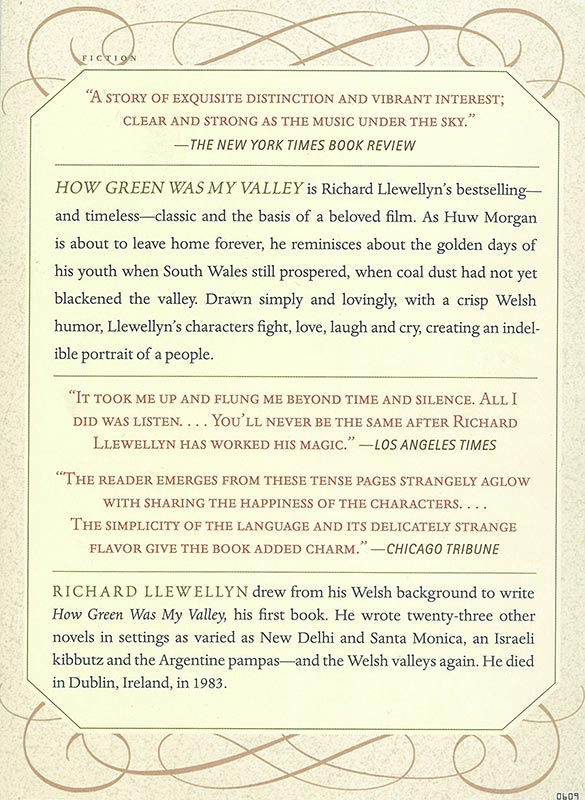 FICTION

"A STORY OF EXQUISITE DISTINCTION AND VIBRANT INTEREST; CLEAR AND STRONG AS THE MUSIC UNDER THE SKY."
—THE NEW YORK TIMES BOOK REVIEW

HOW GREEN WAS MY VALLEY is Richard Llewellyn's bestselling—and timeless—classic and the basis of a beloved film. As Huw Morgan is about to leave home forever, he reminisces about the golden days of his youth when South Wales still prospered, when coal dust had not yet blackened the valley. Drawn simply and lovingly, with a crisp Welsh humor, Llewellyn's characters fight, love, laugh and cry, creating an indelible portrait of a people.

"IT TOOK ME UP AND FLUNG ME BEYOND TIME AND SILENCE. ALL I DID WAS LISTEN. . . . YOU'LL NEVER BE THE SAME AFTER RICHARD LLEWELLYN HAS WORKED HIS MAGIC." —LOS ANGELES TIMES

"THE READER EMERGES FROM THESE TENSE PAGES STRANGELY AGLOW WITH SHARING THE HAPPINESS OF THE CHARACTERS. . . . THE SIMPLICITY OF THE LANGUAGE AND ITS DELICATELY STRANGE FLAVOR GIVE THE BOOK ADDED CHARM." —CHICAGO TRIBUNE

RICHARD LLEWELLYN drew from his Welsh background to write How Green Was My Valley, his first book. He wrote twenty-three other novels in settings as varied as New Delhi and Santa Monica, an Israeli kibbutz and the Argentine pampas—and the Welsh valleys again. He died in Dublin, Ireland, in 1983.

0609